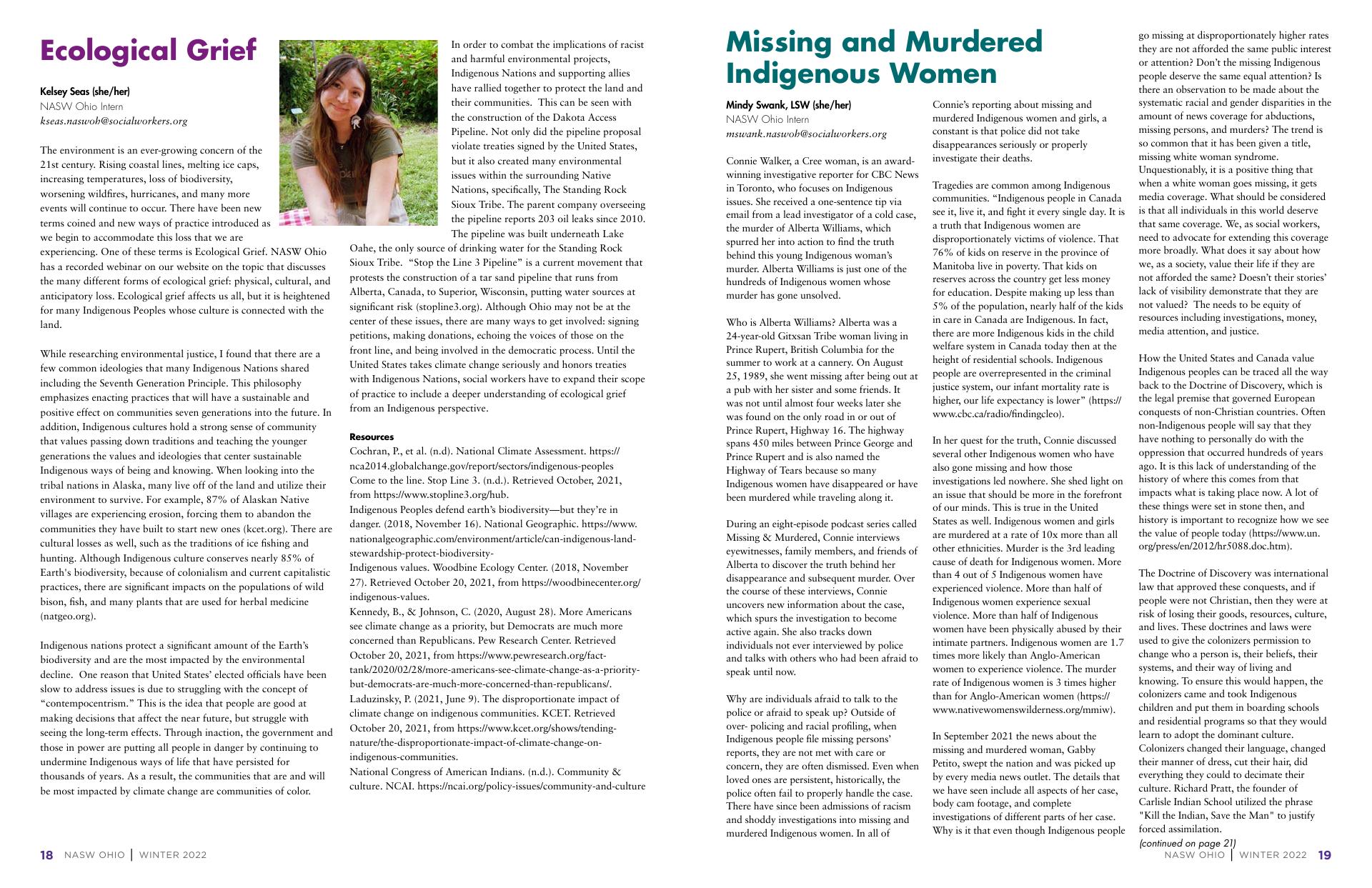 Ecological Grief

Kelsey Seas (she/her)
NASW Ohio Intern
kseas.naswoh@socialworkers.org

The environment is an ever-growing concern of the 21st century. Rising coastal lines, melting ice caps, increasing temperatures, loss of biodiversity, worsening wildfires, hurricanes, and many more events will continue to occur. There have been new terms coined and new ways of practice introduced as we begin to accommodate this loss that we are experiencing. One of these terms is Ecological Grief. NASW Ohio has a recorded webinar on our website on the topic that discusses the many different forms of ecological grief: physical, cultural, and anticipatory loss. Ecological grief affects us all, but it is heightened for many Indigenous Peoples whose culture is connected with the land.

While researching environmental justice, I found that there are a few common ideologies that many Indigenous Nations shared including the Seventh Generation Principle. This philosophy emphasizes enacting practices that will have a sustainable and positive effect on communities seven generations into the future. In addition, Indigenous cultures hold a strong sense of community that values passing down traditions and teaching the younger generations the values and ideologies that center sustainable Indigenous ways of being and knowing. When looking into the tribal nations in Alaska, many live off of the land and utilize their environment to survive. For example, 87% of Alaskan Native villages are experiencing erosion, forcing them to abandon the communities they have built to start new ones (kcet.org). There are cultural losses as well, such as the traditions of ice fishing and hunting. Although Indigenous culture conserves nearly 85% of Earth's biodiversity, because of colonialism and current capitalistic practices, there are significant impacts on the populations of wild bison, fish, and many plants that are used for herbal medicine (natgeo.org).

Indigenous nations protect a significant amount of the Earth's biodiversity and are the most impacted by the environmental decline. One reason that United States' elected officials have been slow to address issues is due to struggling with the concept of "contempocentrism." This is the idea that people are good at making decisions that affect the near future, but struggle with seeing the long-term effects. Through inaction, the government and those in power are putting all people in danger by continuing to undermine Indigenous ways of life that have persisted for thousands of years. As a result, the communities that are and will be most impacted by climate change are communities of color.

In order to combat the implications of racist and harmful environmental projects, Indigenous Nations and supporting allies have rallied together to protect the land and their communities. This can be seen with the construction of the Dakota Access Pipeline. Not only did the pipeline proposal violate treaties signed by the United States, but it also created many environmental issues within the surrounding Native Nations, specifically, The Standing Rock Sioux Tribe. The parent company overseeing the pipeline reports 203 oil leaks since 2010. The pipeline was built underneath Lake Oahe, the only source of drinking water for the Standing Rock Sioux Tribe. "Stop the Line 3 Pipeline" is a current movement that protests the construction of a tar sand pipeline that runs from Alberta, Canada, to Superior, Wisconsin, putting water sources at significant risk (stopline3.org). Although Ohio may not be at the center of these issues, there are many ways to get involved: signing petitions, making donations, echoing the voices of those on the front line, and being involved in the democratic process. Until the United States takes climate change seriously and honors treaties with Indigenous Nations, social workers have to expand their scope of practice to include a deeper understanding of ecological grief from an Indigenous perspective.

Resources
Cochran, P., et al. (n.d). National Climate Assessment. https://nca2014.globalchange.gov/report/sectors/indigenous-peoples
Come to the line. Stop Line 3. (n.d.). Retrieved October, 2021, from https://www.stopline3.org/hub.
Indigenous Peoples defend earth's biodiversity—but they're in danger. (2018, November 16). National Geographic. https://www.nationalgeographic.com/environment/article/can-indigenous-land-stewardship-protect-biodiversity-
Indigenous values. Woodbine Ecology Center. (2018, November 27). Retrieved October 20, 2021, from https://woodbinecenter.org/indigenous-values.
Kennedy, B., & Johnson, C. (2020, August 28). More Americans see climate change as a priority, but Democrats are much more concerned than Republicans. Pew Research Center. Retrieved October 20, 2021, from https://www.pewresearch.org/fact-tank/2020/02/28/more-americans-see-climate-change-as-a-priority-but-democrats-are-much-more-concerned-than-republicans/.
Laduzinsky, P. (2021, June 9). The disproportionate impact of climate change on indigenous communities. KCET. Retrieved October 20, 2021, from https://www.kcet.org/shows/tending-nature/the-disproportionate-impact-of-climate-change-on-indigenous-communities.
National Congress of American Indians. (n.d.). Community & culture. NCAI. https://ncai.org/policy-issues/community-and-culture

18 NASW OHIO | WINTER 2022

Missing and Murdered Indigenous Women

Mindy Swank, LSW (she/her)
NASW Ohio Intern
mswank.naswoh@socialworkers.org

Connie Walker, a Cree woman, is an award-winning investigative reporter for CBC News in Toronto, who focuses on Indigenous issues. She received a one-sentence tip via email from a lead investigator of a cold case, the murder of Alberta Williams, which spurred her into action to find the truth behind this young Indigenous woman's murder. Alberta Williams is just one of the hundreds of Indigenous women whose murder has gone unsolved.

Who is Alberta Williams? Alberta was a 24-year-old Gitxsan Tribe woman living in Prince Rupert, British Columbia for the summer to work at a cannery. On August 25, 1989, she went missing after being out at a pub with her sister and some friends. It was not until almost four weeks later she was found on the only road in or out of Prince Rupert, Highway 16. The highway spans 450 miles between Prince George and Prince Rupert and is also named the Highway of Tears because so many Indigenous women have disappeared or have been murdered while traveling along it.

During an eight-episode podcast series called Missing & Murdered, Connie interviews eyewitnesses, family members, and friends of Alberta to discover the truth behind her disappearance and subsequent murder. Over the course of these interviews, Connie uncovers new information about the case, which spurs the investigation to become active again. She also tracks down individuals not ever interviewed by police and talks with others who had been afraid to speak until now.

Why are individuals afraid to talk to the police or afraid to speak up? Outside of over- policing and racial profiling, when Indigenous people file missing persons' reports, they are not met with care or concern, they are often dismissed. Even when loved ones are persistent, historically, the police often fail to properly handle the case. There have since been admissions of racism and shoddy investigations into missing and murdered Indigenous women. In all of Connie's reporting about missing and murdered Indigenous women and girls, a constant is that police did not take disappearances seriously or properly investigate their deaths.

Tragedies are common among Indigenous communities. "Indigenous people in Canada see it, live it, and fight it every single day. It is a truth that Indigenous women are disproportionately victims of violence. That 76% of kids on reserve in the province of Manitoba live in poverty. That kids on reserves across the country get less money for education. Despite making up less than 5% of the population, nearly half of the kids in care in Canada are Indigenous. In fact, there are more Indigenous kids in the child welfare system in Canada today then at the height of residential schools. Indigenous people are overrepresented in the criminal justice system, our infant mortality rate is higher, our life expectancy is lower" (https://www.cbc.ca/radio/findingcleo).

In her quest for the truth, Connie discussed several other Indigenous women who have also gone missing and how those investigations led nowhere. She shed light on an issue that should be more in the forefront of our minds. This is true in the United States as well. Indigenous women and girls are murdered at a rate of 10x more than all other ethnicities. Murder is the 3rd leading cause of death for Indigenous women. More than 4 out of 5 Indigenous women have experienced violence. More than half of Indigenous women experience sexual violence. More than half of Indigenous women have been physically abused by their intimate partners. Indigenous women are 1.7 times more likely than Anglo-American women to experience violence. The murder rate of Indigenous women is 3 times higher than for Anglo-American women (https://www.nativewomenswilderness.org/mmiw).

In September 2021 the news about the missing and murdered woman, Gabby Petito, swept the nation and was picked up by every media news outlet. The details that we have seen include all aspects of her case, body cam footage, and complete investigations of different parts of her case. Why is it that even though Indigenous people go missing at disproportionately higher rates they are not afforded the same public interest or attention? Don't the missing Indigenous people deserve the same equal attention? Is there an observation to be made about the systematic racial and gender disparities in the amount of news coverage for abductions, missing persons, and murders? The trend is so common that it has been given a title, missing white woman syndrome. Unquestionably, it is a positive thing that when a white woman goes missing, it gets media coverage. What should be considered is that all individuals in this world deserve that same coverage. We, as social workers, need to advocate for extending this coverage more broadly. What does it say about how we, as a society, value their life if they are not afforded the same? Doesn't their stories' lack of visibility demonstrate that they are not valued? The needs to be equity of resources including investigations, money, media attention, and justice.

How the United States and Canada value Indigenous peoples can be traced all the way back to the Doctrine of Discovery, which is the legal premise that governed European conquests of non-Christian countries. Often non-Indigenous people will say that they have nothing to personally do with the oppression that occurred hundreds of years ago. It is this lack of understanding of the history of where this comes from that impacts what is taking place now. A lot of these things were set in stone then, and history is important to recognize how we see the value of people today (https://www.un.org/press/en/2012/hr5088.doc.htm).

The Doctrine of Discovery was international law that approved these conquests, and if people were not Christian, then they were at risk of losing their goods, resources, culture, and lives. These doctrines and laws were used to give the colonizers permission to change who a person is, their beliefs, their systems, and their way of living and knowing. To ensure this would happen, the colonizers came and took Indigenous children and put them in boarding schools and residential programs so that they would learn to adopt the dominant culture. Colonizers changed their language, changed their manner of dress, cut their hair, did everything they could to decimate their culture. Richard Pratt, the founder of Carlisle Indian School utilized the phrase "Kill the Indian, Save the Man" to justify forced assimilation.
(continued on page 21)

NASW OHIO | WINTER 2022 19